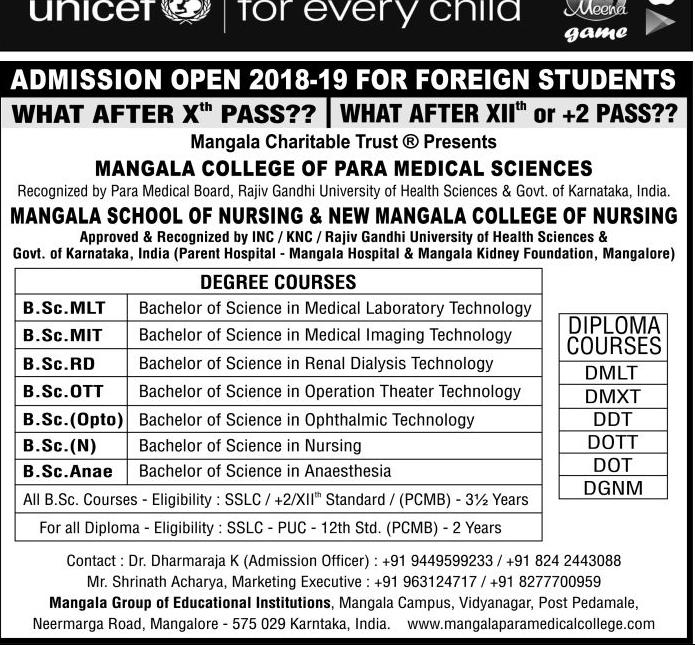 unicef | for every child

Meena game

ADMISSION OPEN 2018-19 FOR FOREIGN STUDENTS

WHAT AFTER X$^{th}$ PASS?? | WHAT AFTER XII$^{th}$ or +2 PASS??

Mangala Charitable Trust ® Presents

MANGALA COLLEGE OF PARA MEDICAL SCIENCES

Recognized by Para Medical Board, Rajiv Gandhi University of Health Sciences & Govt. of Karnataka, India.

MANGALA SCHOOL OF NURSING & NEW MANGALA COLLEGE OF NURSING

Approved & Recognized by INC / KNC / Rajiv Gandhi University of Health Sciences & Govt. of Karnataka, India (Parent Hospital - Mangala Hospital & Mangala Kidney Foundation, Mangalore)

| DEGREE COURSES | |
|---|---|
| B.Sc.MLT | Bachelor of Science in Medical Laboratory Technology |
| B.Sc.MIT | Bachelor of Science in Medical Imaging Technology |
| B.Sc.RD | Bachelor of Science in Renal Dialysis Technology |
| B.Sc.OTT | Bachelor of Science in Operation Theater Technology |
| B.Sc.(Opto) | Bachelor of Science in Ophthalmic Technology |
| B.Sc.(N) | Bachelor of Science in Nursing |
| B.Sc.Anae | Bachelor of Science in Anaesthesia |
| All B.Sc. Courses - Eligibility : SSLC / +2/XII$^{th}$ Standard / (PCMB) - 3½ Years | |
| For all Diploma - Eligibility : SSLC - PUC - 12th Std. (PCMB) - 2 Years | |

| DIPLOMA COURSES |
|---|
| DMLT |
| DMXT |
| DDT |
| DOTT |
| DOT |
| DGNM |

Contact : Dr. Dharmaraja K (Admission Officer) : +91 9449599233 / +91 824 2443088
Mr. Shrinath Acharya, Marketing Executive : +91 963124717 / +91 8277700959
Mangala Group of Educational Institutions, Mangala Campus, Vidyanagar, Post Pedamale, Neermarga Road, Mangalore - 575 029 Karntaka, India. www.mangalaparamedicalcollege.com